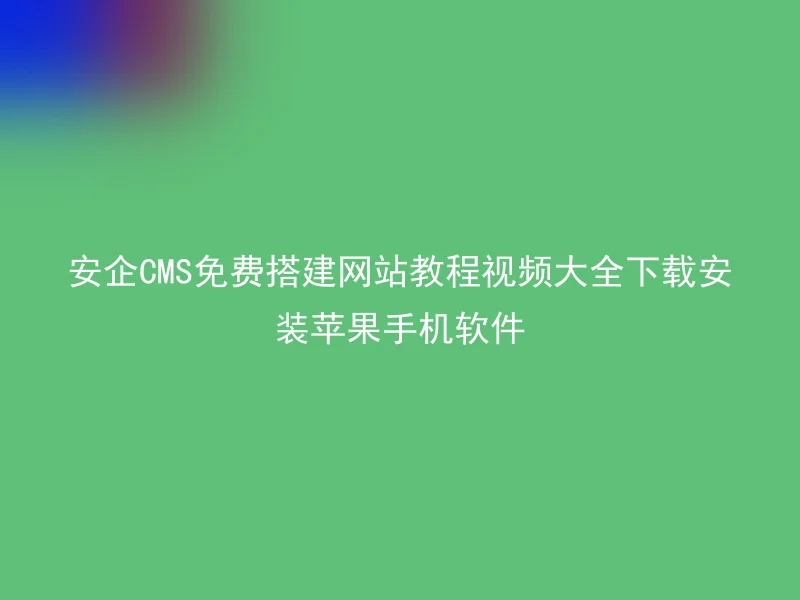 安企CMS免费搭建网站教程视频大全下载安装苹果手机软件